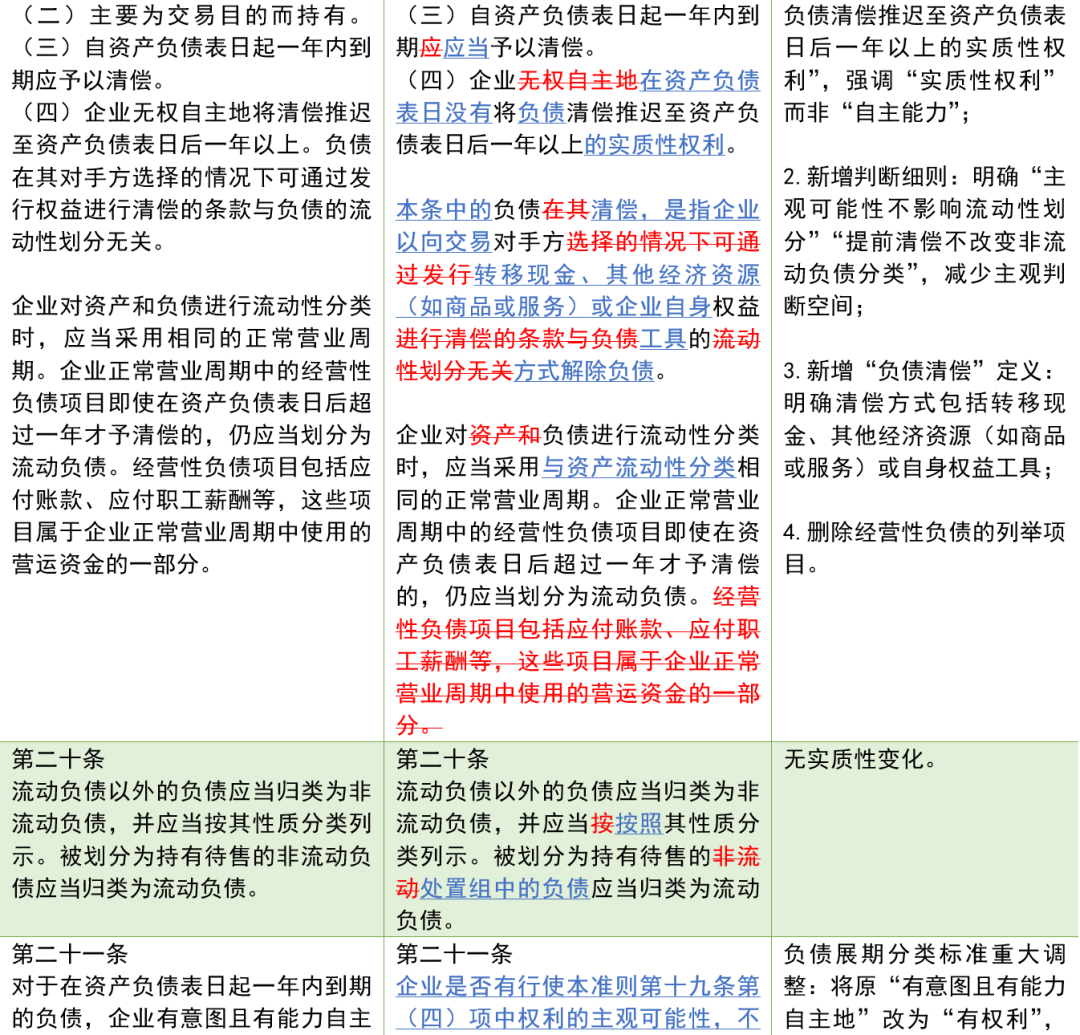 | | | |
|---|---|---|
| （二）主要为交易目的而持有。<br>（三）自资产负债表日起一年内到期应予以清偿。<br>（四）企业无权自主地将清偿推迟至资产负债表日后一年以上。负债在其对手方选择的情况下可通过发行权益进行清偿的条款与负债的流动性划分无关。<br><br>企业对资产和负债进行流动性分类时，应当采用相同的正常营业周期。企业正常营业周期中的经营性负债项目即使在资产负债表日后超过一年才予清偿的，仍应当划分为流动负债。经营性负债项目包括应付账款、应付职工薪酬等，这些项目属于企业正常营业周期中使用的营运资金的一部分。 | （三）自资产负债表日起一年内到期应应当予以清偿。<br>（四）企业无权自主地在资产负债表日没有将负债清偿推迟至资产负债表日后一年以上的实质性权利。<br><br>本条中的负债在其清偿，是指企业以向交易对手方选择的情况下可通过发行转移现金、其他经济资源（如商品或服务）或企业自身权益进行清偿的条款与负债工具的流动性划分无关方式解除负债。<br><br>企业对资产和负债进行流动性分类时，应当采用与资产流动性分类相同的正常营业周期。企业正常营业周期中的经营性负债项目即使在资产负债表日后超过一年才予清偿的，仍应当划分为流动负债。经营性负债项目包括应付账款、应付职工薪酬等，这些项目属于企业正常营业周期中使用的营运资金的一部分。 | 负债清偿推迟至资产负债表日后一年以上的实质性权利”，强调“实质性权利”而非“自主能力”；<br><br>2. 新增判断细则：明确“主观可能性不影响流动性划分”“提前清偿不改变非流动负债分类”，减少主观判断空间；<br><br>3. 新增“负债清偿”定义：明确清偿方式包括转移现金、其他经济资源（如商品或服务）或自身权益工具；<br><br>4. 删除经营性负债的列举项目。 |
| 第二十条<br>流动负债以外的负债应当归类为非流动负债，并应当按其性质分类列示。被划分为持有待售的非流动负债应当归类为流动负债。 | 第二十条<br>流动负债以外的负债应当归类为非流动负债，并应当按按照其性质分类列示。被划分为持有待售的非流动处置组中的负债应当归类为流动负债。 | 无实质性变化。 |
| 第二十一条<br>对于在资产负债表日起一年内到期的负债，企业有意图且有能力自主 | 第二十一条<br>企业是否有行使本准则第十九条第（四）项中权利的主观可能性，不 | 负债展期分类标准重大调整：将原“有意图且有能力自主地”改为“有权利”， |